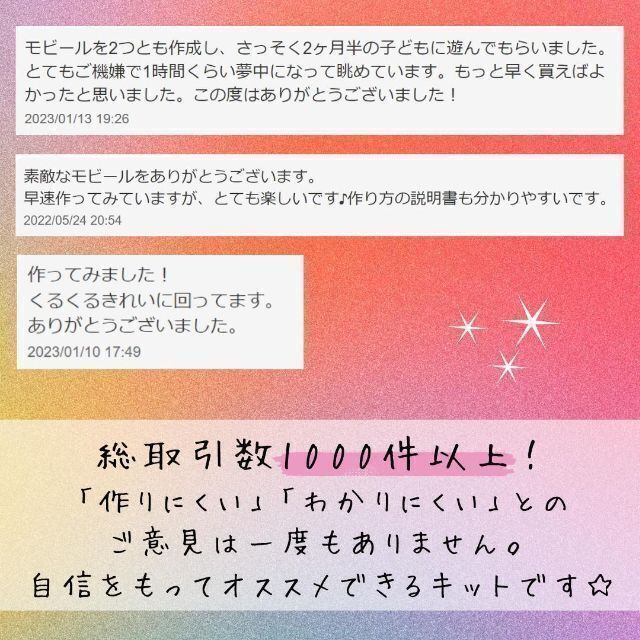 モビールを2つとも作成し、さっそく2ヶ月半の子どもに遊んでもらいました。とてもご機嫌で1時間くらい夢中になって眺めています。もっと早く買えばよかったと思いました。この度はありがとうございました！
2023/01/13 19:26

素敵なモビールをありがとうございます。
早速作ってみていますが、とても楽しいです♪作り方の説明書も分かりやすいです。
2022/05/24 20:54

作ってみました！
くるくるきれいに回ってます。
ありがとうございました。
2023/01/10 17:49

総取引数1000件以上！
「作りにくい」「わかりにくい」との
ご意見は一度もありません。
自信をもってオススメできるキットです☆